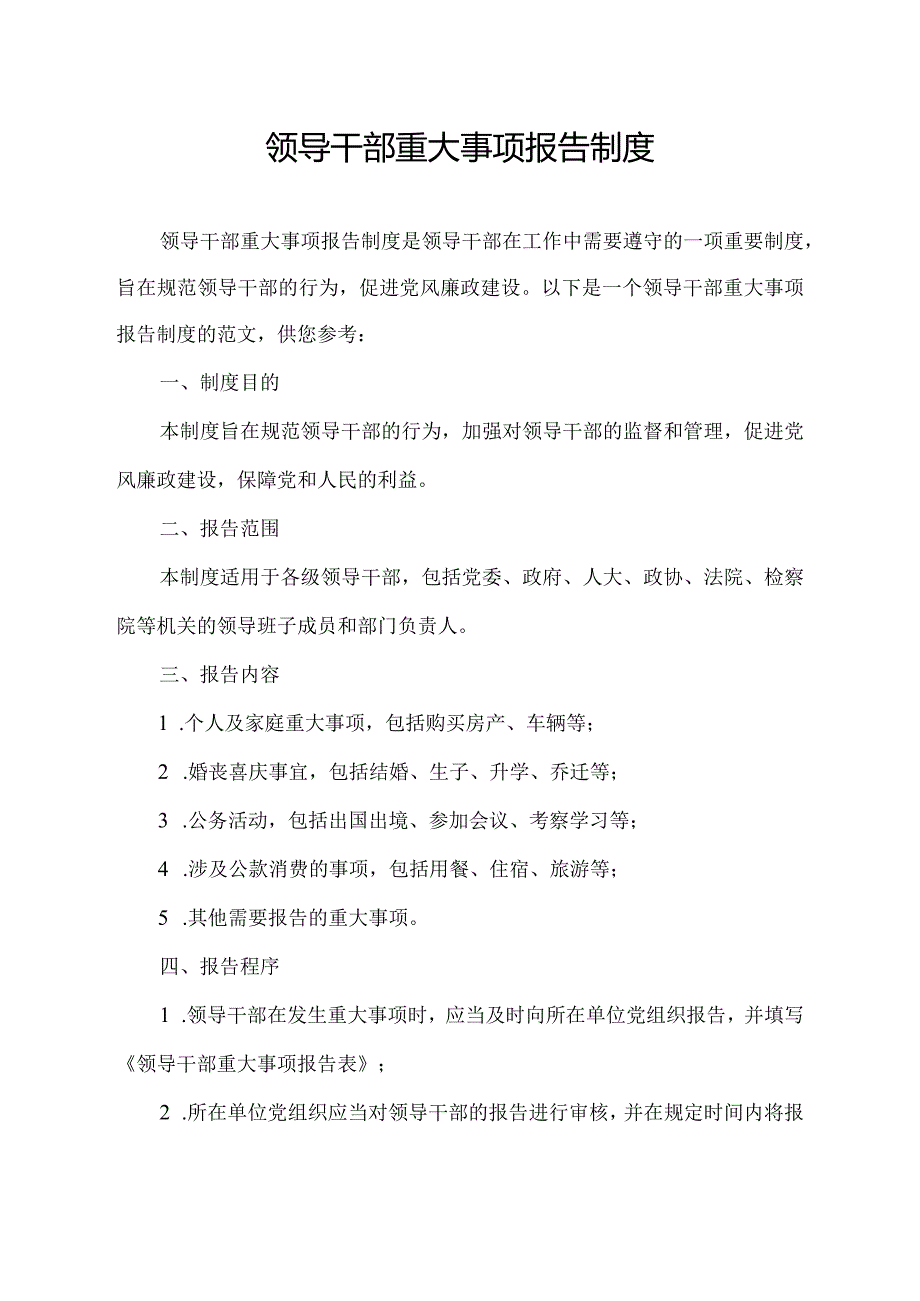 领导干部重大事项报告制度

领导干部重大事项报告制度是领导干部在工作中需要遵守的一项重要制度，旨在规范领导干部的行为，促进党风廉政建设。以下是一个领导干部重大事项报告制度的范文，供您参考：

一、制度目的

本制度旨在规范领导干部的行为，加强对领导干部的监督和管理，促进党风廉政建设，保障党和人民的利益。

二、报告范围

本制度适用于各级领导干部，包括党委、政府、人大、政协、法院、检察院等机关的领导班子成员和部门负责人。

三、报告内容

1 .个人及家庭重大事项，包括购买房产、车辆等；

2 .婚丧喜庆事宜，包括结婚、生子、升学、乔迁等；

3 .公务活动，包括出国出境、参加会议、考察学习等；

4 .涉及公款消费的事项，包括用餐、住宿、旅游等；

5 .其他需要报告的重大事项。

四、报告程序

1 .领导干部在发生重大事项时，应当及时向所在单位党组织报告，并填写《领导干部重大事项报告表》；

2 .所在单位党组织应当对领导干部的报告进行审核，并在规定时间内将报